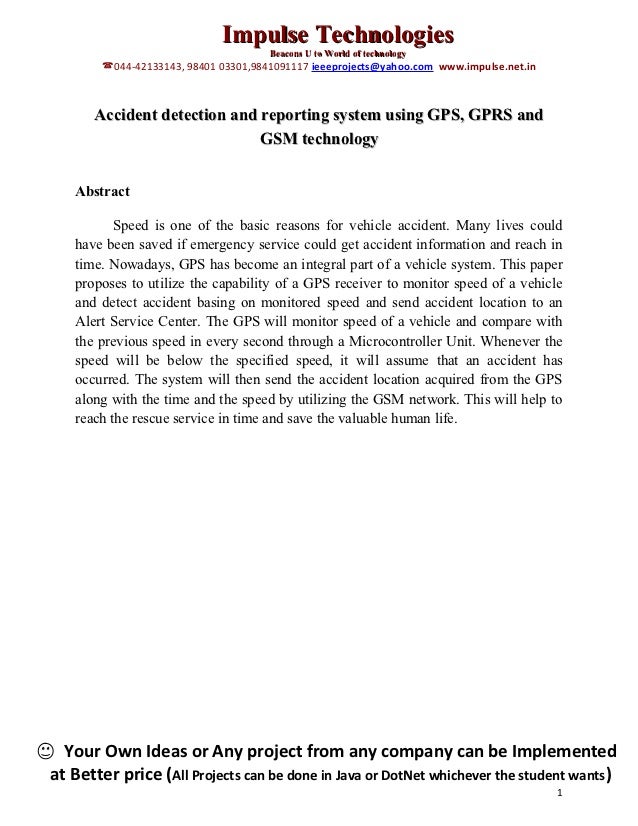 Impulse Technologies
Beacons U to World of technology
☎044-42133143, 98401 03301,9841091117 ieeeprojects@yahoo.com www.impulse.net.in

Accident detection and reporting system using GPS, GPRS and GSM technology

Abstract

Speed is one of the basic reasons for vehicle accident. Many lives could have been saved if emergency service could get accident information and reach in time. Nowadays, GPS has become an integral part of a vehicle system. This paper proposes to utilize the capability of a GPS receiver to monitor speed of a vehicle and detect accident basing on monitored speed and send accident location to an Alert Service Center. The GPS will monitor speed of a vehicle and compare with the previous speed in every second through a Microcontroller Unit. Whenever the speed will be below the specified speed, it will assume that an accident has occurred. The system will then send the accident location acquired from the GPS along with the time and the speed by utilizing the GSM network. This will help to reach the rescue service in time and save the valuable human life.

☺ Your Own Ideas or Any project from any company can be Implemented at Better price (All Projects can be done in Java or DotNet whichever the student wants)

1